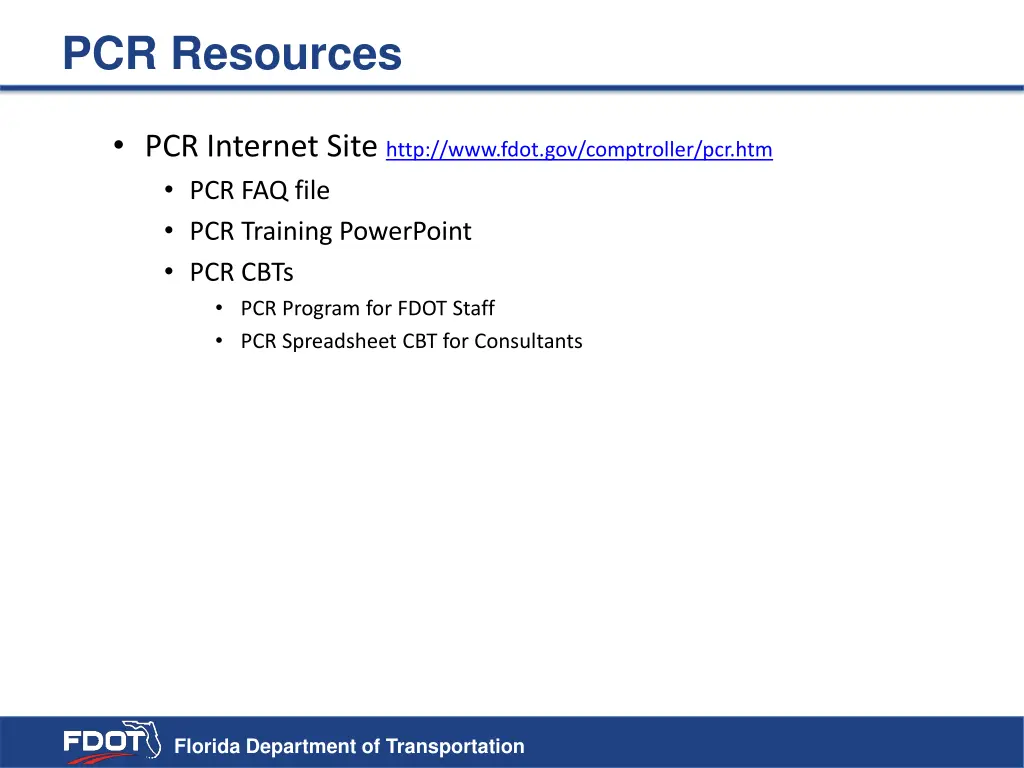 PCR Resources

• PCR Internet Site http://www.fdot.gov/comptroller/pcr.htm
  • PCR FAQ file
  • PCR Training PowerPoint
  • PCR CBTs
    • PCR Program for FDOT Staff
    • PCR Spreadsheet CBT for Consultants

FDOT Florida Department of Transportation